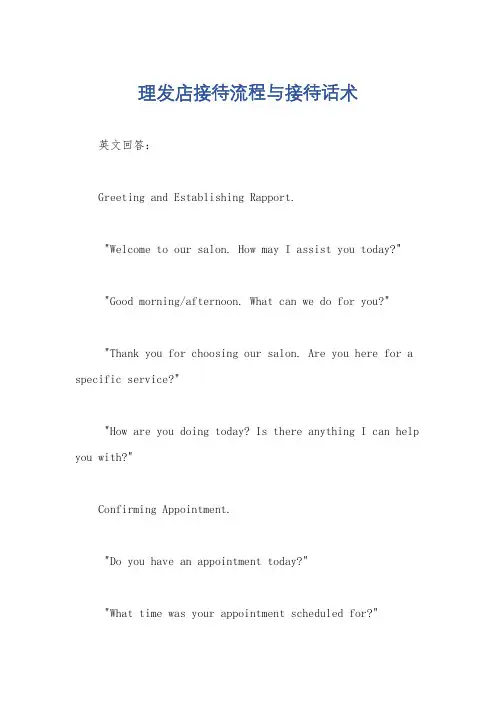 理发店接待流程与接待话术

英文回答：

Greeting and Establishing Rapport.

"Welcome to our salon. How may I assist you today?"

"Good morning/afternoon. What can we do for you?"

"Thank you for choosing our salon. Are you here for a specific service?"

"How are you doing today? Is there anything I can help you with?"

Confirming Appointment.

"Do you have an appointment today?"

"What time was your appointment scheduled for?"